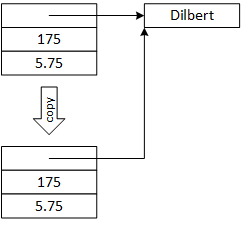 Dilbert

175

5.75

copy

175

5.75